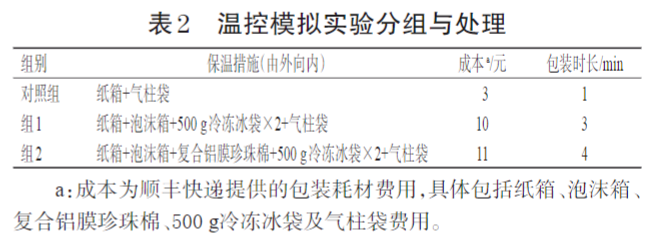 表2　温控模拟实验分组与处理

| 组别 | 保温措施(由外向内) | 成本$^a$/元 | 包装时长/min |
|---|---|---|---|
| 对照组 | 纸箱+气柱袋 | 3 | 1 |
| 组1 | 纸箱+泡沫箱+500 g冷冻冰袋×2+气柱袋 | 10 | 3 |
| 组2 | 纸箱+泡沫箱+复合铝膜珍珠棉+500 g冷冻冰袋×2+气柱袋 | 11 | 4 |

a:成本为顺丰快递提供的包装耗材费用,具体包括纸箱、泡沫箱、复合铝膜珍珠棉、500 g冷冻冰袋及气柱袋费用。